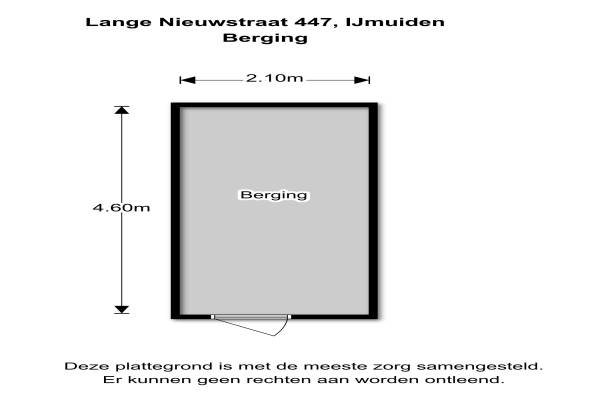 Lange Nieuwstraat 447, IJmuiden
Berging

2.10m

4.60m

Berging

Deze plattegrond is met de meeste zorg samengesteld.
Er kunnen geen rechten aan worden ontleend.